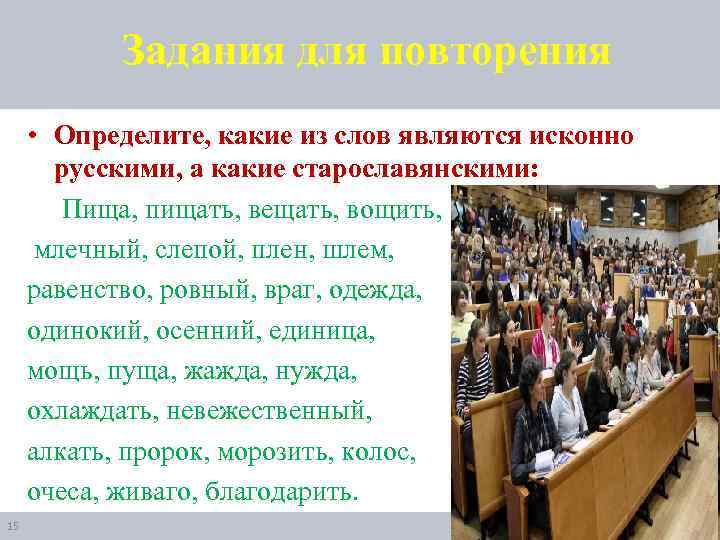 Задания для повторения

• Определите, какие из слов являются исконно русскими, а какие старославянскими:

Пища, пищать, вещать, вощить, млечный, слепой, плен, шлем, равенство, ровный, враг, одежда, одинокий, осенний, единица, мощь, пуща, жажда, нужда, охлаждать, невежественный, алкать, пророк, морозить, колос, очеса, живаго, благодарить.

15